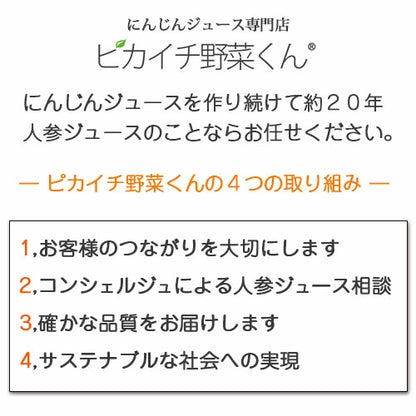 にんじんジュース専門店
ピカイチ野菜くん®

にんじんジュースを作り続けて約２０年
人参ジュースのことならお任せください。

— ピカイチ野菜くんの４つの取り組み —

1,お客様のつながりを大切にします
2,コンシェルジュによる人参ジュース相談
3,確かな品質をお届けします
4,サステナブルな社会への実現